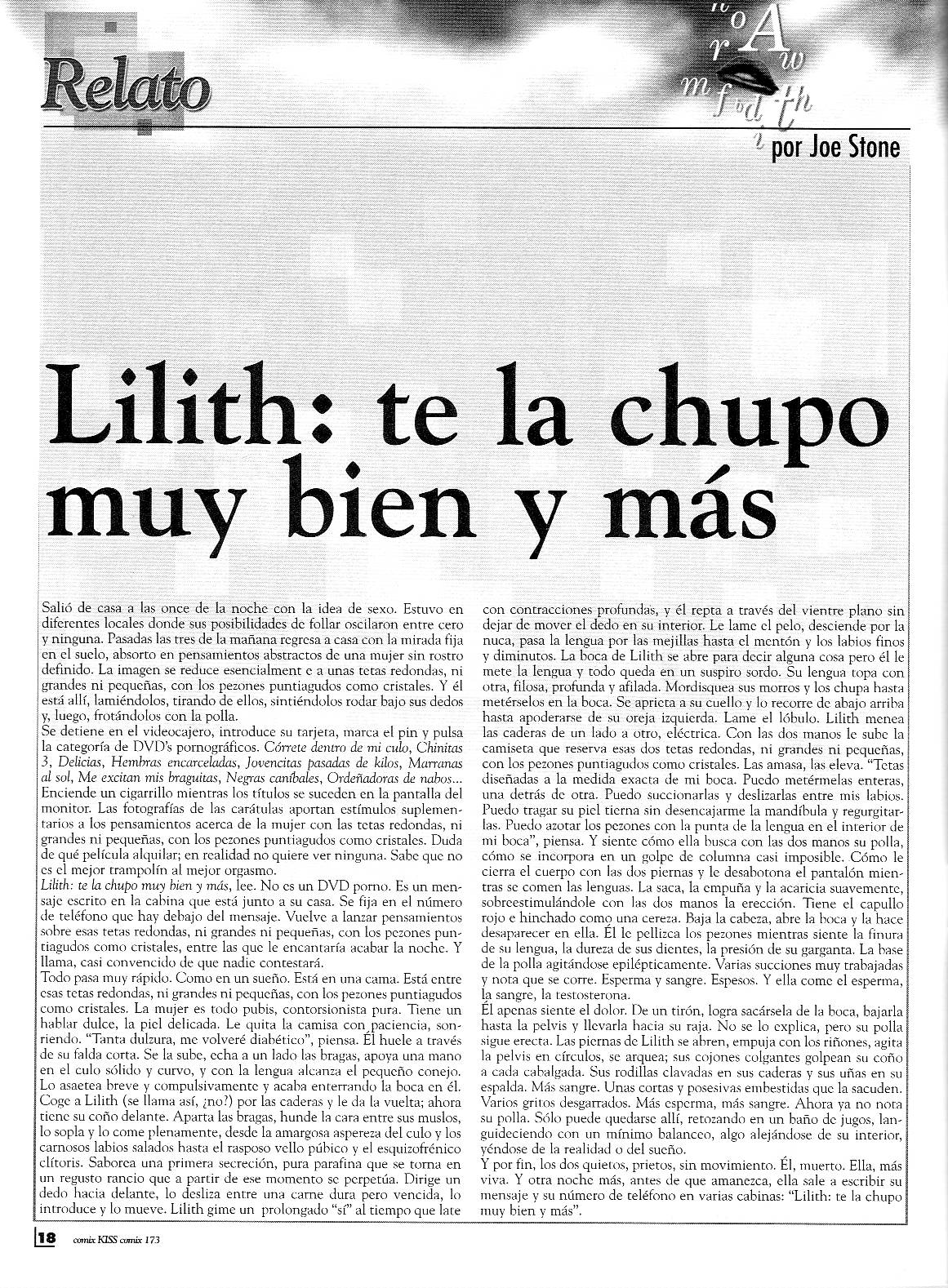 Relato

por Joe Stone

Lilith: te la chupo muy bien y más

Salió de casa a las once de la noche con la idea de sexo. Estuvo en diferentes locales donde sus posibilidades de follar oscilaron entre cero y ninguna. Pasadas las tres de la mañana regresa a casa con la mirada fija en el suelo, absorto en pensamientos abstractos de una mujer sin rostro definido. La imagen se reduce esencialment e a unas tetas redondas, ni grandes ni pequeñas, con los pezones puntiagudos como cristales. Y él está allí, lamiéndolos, tirando de ellos, sintiéndolos rodar bajo sus dedos y, luego, frotándolos con la polla.
Se detiene en el videocajero, introduce su tarjeta, marca el pin y pulsa la categoría de DVD's pornográficos. Córrete dentro de mi culo, Chinitas 3, Delicias, Hembras encarceladas, Jovencitas pasadas de kilos, Marranas al sol, Me excitan mis braguitas, Negras caníbales, Ordeñadoras de nabos... Enciende un cigarrillo mientras los títulos se suceden en la pantalla del monitor. Las fotografías de las carátulas aportan estímulos suplementarios a los pensamientos acerca de la mujer con las tetas redondas, ni grandes ni pequeñas, con los pezones puntiagudos como cristales. Duda de qué película alquilar; en realidad no quiere ver ninguna. Sabe que no es el mejor trampolín al mejor orgasmo.
Lilith: te la chupo muy bien y más, lee. No es un DVD porno. Es un mensaje escrito en la cabina que está junto a su casa. Se fija en el número de teléfono que hay debajo del mensaje. Vuelve a lanzar pensamientos sobre esas tetas redondas, ni grandes ni pequeñas, con los pezones puntiagudos como cristales, entre las que le encantaría acabar la noche. Y llama, casi convencido de que nadie contestará.
Todo pasa muy rápido. Como en un sueño. Está en una cama. Está entre esas tetas redondas, ni grandes ni pequeñas, con los pezones puntiagudos como cristales. La mujer es todo pubis, contorsionista pura. Tiene un hablar dulce, la piel delicada. Le quita la camisa con paciencia, sonriendo. "Tanta dulzura, me volveré diabético", piensa. Él huele a través de su falda corta. Se la sube, echa a un lado las bragas, apoya una mano en el culo sólido y curvo, y con la lengua alcanza el pequeño conejo. Lo asaetea breve y compulsivamente y acaba enterrando la boca en él. Coge a Lilith (se llama así, ¿no?) por las caderas y le da la vuelta; ahora tiene su coño delante. Aparta las bragas, hunde la cara entre sus muslos, lo sopla y lo come plenamente, desde la amargosa aspereza del culo y los carnosos labios salados hasta el rasposo vello púbico y el esquizofrénico clítoris. Saborea una primera secreción, pura parafina que se torna en un regusto rancio que a partir de ese momento se perpetúa. Dirige un dedo hacia delante, lo desliza entre una carne dura pero vencida, lo introduce y lo mueve. Lilith gime un prolongado "sí" al tiempo que late con contracciones profundas, y él repta a través del vientre plano sin dejar de mover el dedo en su interior. Le lame el pelo, desciende por la nuca, pasa la lengua por las mejillas hasta el mentón y los labios finos y diminutos. La boca de Lilith se abre para decir alguna cosa pero él le mete la lengua y todo queda en un suspiro sordo. Su lengua topa con otra, filosa, profunda y afilada. Mordisquea sus morros y los chupa hasta metérselos en la boca. Se aprieta a su cuello y lo recorre de abajo arriba hasta apoderarse de su oreja izquierda. Lame el lóbulo. Lilith menea las caderas de un lado a otro, eléctrica. Con las dos manos le sube la camiseta que reserva esas dos tetas redondas, ni grandes ni pequeñas, con los pezones puntiagudos como cristales. Las amasa, las eleva. "Tetas diseñadas a la medida exacta de mi boca. Puedo metérmelas enteras, una detrás de otra. Puedo succionarlas y deslizarlas entre mis labios. Puedo tragar su piel tierna sin desencajarme la mandíbula y regurgitarlas. Puedo azotar los pezones con la punta de la lengua en el interior de mi boca", piensa. Y siente cómo ella busca con las dos manos su polla, cómo se incorpora en un golpe de columna casi imposible. Cómo le cierra el cuerpo con las dos piernas y le desabotona el pantalón mientras se comen las lenguas. La saca, la empuña y la acaricia suavemente, sobreestimulándole con las dos manos la erección. Tiene el capullo rojo e hinchado como una cereza. Baja la cabeza, abre la boca y la hace desaparecer en ella. Él le pellizca los pezones mientras siente la finura de su lengua, la dureza de sus dientes, la presión de su garganta. La base de la polla agitándose epilépticamente. Varias succiones muy trabajadas y nota que se corre. Esperma y sangre. Espesos. Y ella come el esperma, la sangre, la testosterona.
Él apenas siente el dolor. De un tirón, logra sacársela de la boca, bajarla hasta la pelvis y llevarla hacia su raja. No se lo explica, pero su polla sigue erecta. Las piernas de Lilith se abren, empuja con los riñones, agita la pelvis en círculos, se arquea; sus cojones colgantes golpean su coño a cada cabalgada. Sus rodillas clavadas en sus caderas y sus uñas en su espalda. Más sangre. Unas cortas y posesivas embestidas que la sacuden. Varios gritos desgarrados. Más esperma, más sangre. Ahora ya no nota su polla. Sólo puede quedarse allí, retozando en un baño de jugos, languideciendo con un mínimo balanceo, algo alejándose de su interior, yéndose de la realidad o del sueño.
Y por fin, los dos quietos, prietos, sin movimiento. Él, muerto. Ella, más viva. Y otra noche más, antes de que amanezca, ella sale a escribir su mensaje y su número de teléfono en varias cabinas: "Lilith: te la chupo muy bien y más".

18 comix KISS comix 173